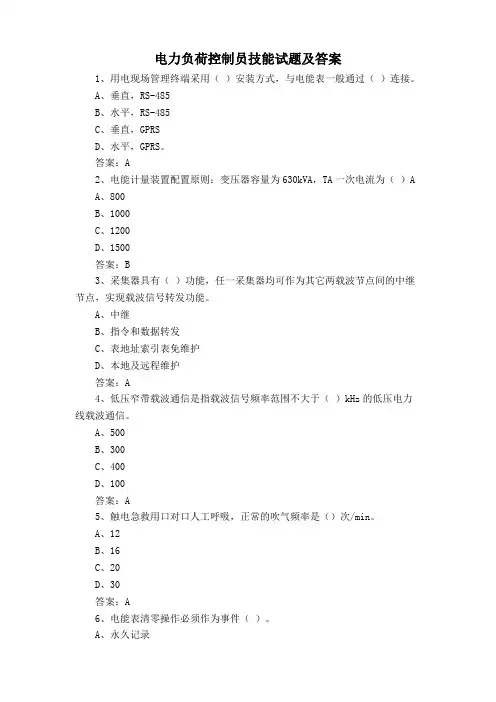 电力负荷控制员技能试题及答案

1、用电现场管理终端采用（ ）安装方式，与电能表一般通过（ ）连接。

A、垂直，RS-485

B、水平，RS-485

C、垂直，GPRS

D、水平，GPRS。

答案：A

2、电能计量装置配置原则：变压器容量为630kVA，TA一次电流为（ ）A

A、800

B、1000

C、1200

D、1500

答案：B

3、采集器具有（ ）功能，任一采集器均可作为其它两载波节点间的中继节点，实现载波信号转发功能。

A、中继

B、指令和数据转发

C、表地址索引表免维护

D、本地及远程维护

答案：A

4、低压窄带载波通信是指载波信号频率范围不大于（ ）kHz的低压电力线载波通信。

A、500

B、300

C、400

D、100

答案：A

5、触电急救用口对口人工呼吸，正常的吹气频率是（）次/min。

A、12

B、16

C、20

D、30

答案：A

6、电能表清零操作必须作为事件（ ）。

A、永久记录